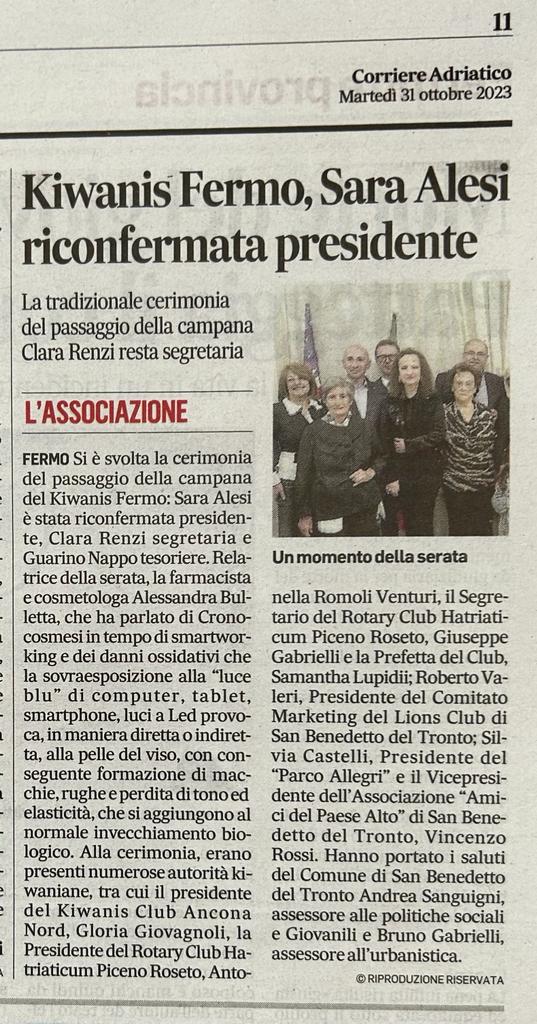 11

Corriere Adriatico
Martedì 31 ottobre 2023

Kiwanis Fermo, Sara Alesi riconfermata presidente

La tradizionale cerimonia del passaggio della campana Clara Renzi resta segretaria

L'ASSOCIAZIONE

FERMO Si è svolta la cerimonia del passaggio della campana del Kiwanis Fermo: Sara Alesi è stata riconfermata presidente, Clara Renzi segretaria e Guarino Nappo tesoriere. Relatrice della serata, la farmacista e cosmetologa Alessandra Bulletta, che ha parlato di Cronocosmesi in tempo di smartworking e dei danni ossidativi che la sovraesposizione alla "luce blu" di computer, tablet, smartphone, luci a Led provoca, in maniera diretta o indiretta, alla pelle del viso, con conseguente formazione di macchie, rughe e perdita di tono ed elasticità, che si aggiungono al normale invecchiamento biologico. Alla cerimonia, erano presenti numerose autorità kiwaniane, tra cui il presidente del Kiwanis Club Ancona Nord, Gloria Giovagnoli, la Presidente del Rotary Club Hatriaticum Piceno Roseto, Antonella Romoli Venturi, il Segretario del Rotary Club Hatriaticum Piceno Roseto, Giuseppe Gabrielli e la Prefetta del Club, Samantha Lupidii; Roberto Valeri, Presidente del Comitato Marketing del Lions Club di San Benedetto del Tronto; Silvia Castelli, Presidente del "Parco Allegri" e il Vicepresidente dell'Associazione "Amici del Paese Alto" di San Benedetto del Tronto, Vincenzo Rossi. Hanno portato i saluti del Comune di San Benedetto del Tronto Andrea Sanguigni, assessore alle politiche sociali e Giovanili e Bruno Gabrielli, assessore all'urbanistica.

Un momento della serata

© RIPRODUZIONE RISERVATA